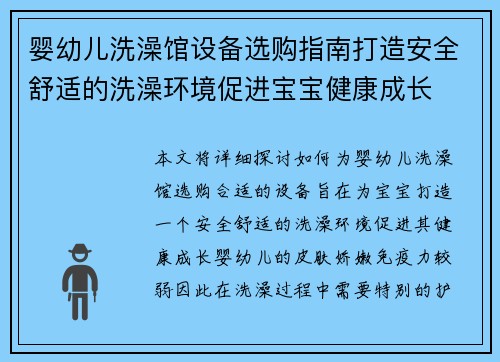 婴幼儿洗澡馆设备选购指南打造安全舒适的洗澡环境促进宝宝健康成长

本文将详细探讨如何为婴幼儿洗澡馆选购合适的设备旨在为宝宝打造一个安全舒适的洗澡环境促进其健康成长婴幼儿的皮肤娇嫩免疫力较弱因此在洗澡过程中需要特别的护